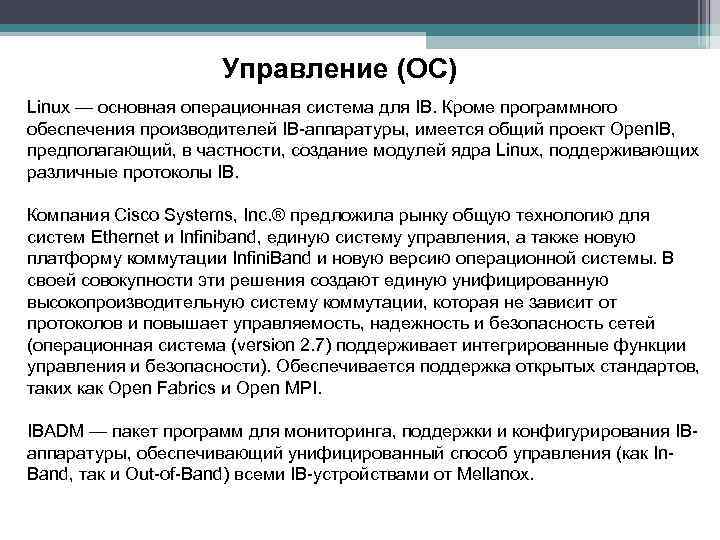 Управление (ОС)

Linux — основная операционная система для IB. Кроме программного обеспечения производителей IB-аппаратуры, имеется общий проект OpenIB, предполагающий, в частности, создание модулей ядра Linux, поддерживающих различные протоколы IB.

Компания Cisco Systems, Inc.® предложила рынку общую технологию для систем Ethernet и Infiniband, единую систему управления, а также новую платформу коммутации InfiniBand и новую версию операционной системы. В своей совокупности эти решения создают единую унифицированную высокопроизводительную систему коммутации, которая не зависит от протоколов и повышает управляемость, надежность и безопасность сетей (операционная система (version 2.7) поддерживает интегрированные функции управления и безопасности). Обеспечивается поддержка открытых стандартов, таких как Open Fabrics и Open MPI.

IBADM — пакет программ для мониторинга, поддержки и конфигурирования IB-аппаратуры, обеспечивающий унифицированный способ управления (как In-Band, так и Out-of-Band) всеми IB-устройствами от Mellanox.